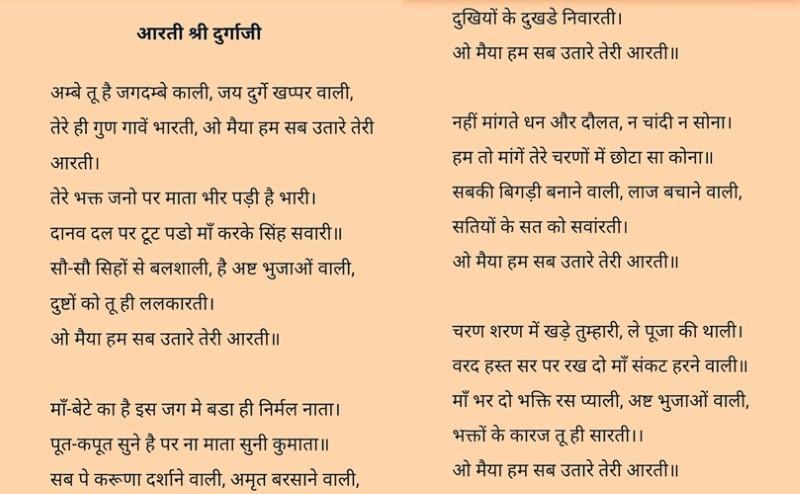 आरती श्री दुर्गाजी

अम्बे तू है जगदम्बे काली, जय दुर्गे खप्पर वाली,
तेरे ही गुण गावें भारती, ओ मैया हम सब उतारे तेरी आरती।
तेरे भक्त जनो पर माता भीर पड़ी है भारी।
दानव दल पर टूट पडो माँ करके सिंह सवारी॥
सौ-सौ सिहों से बलशाली, है अष्ट भुजाओं वाली,
दुष्टों को तू ही ललकारती।
ओ मैया हम सब उतारे तेरी आरती॥

माँ-बेटे का है इस जग मे बडा ही निर्मल नाता।
पूत-कपूत सुने है पर ना माता सुनी कुमाता॥
सब पे करूणा दर्शाने वाली, अमृत बरसाने वाली,
दुखियों के दुखडे निवारती।
ओ मैया हम सब उतारे तेरी आरती॥

नहीं मांगते धन और दौलत, न चांदी न सोना।
हम तो मांगें तेरे चरणों में छोटा सा कोना॥
सबकी बिगड़ी बनाने वाली, लाज बचाने वाली,
सतियों के सत को सवांरती।
ओ मैया हम सब उतारे तेरी आरती॥

चरण शरण में खड़े तुम्हारी, ले पूजा की थाली।
वरद हस्त सर पर रख दो माँ संकट हरने वाली॥
माँ भर दो भक्ति रस प्याली, अष्ट भुजाओं वाली,
भक्तों के कारज तू ही सारती।।
ओ मैया हम सब उतारे तेरी आरती॥